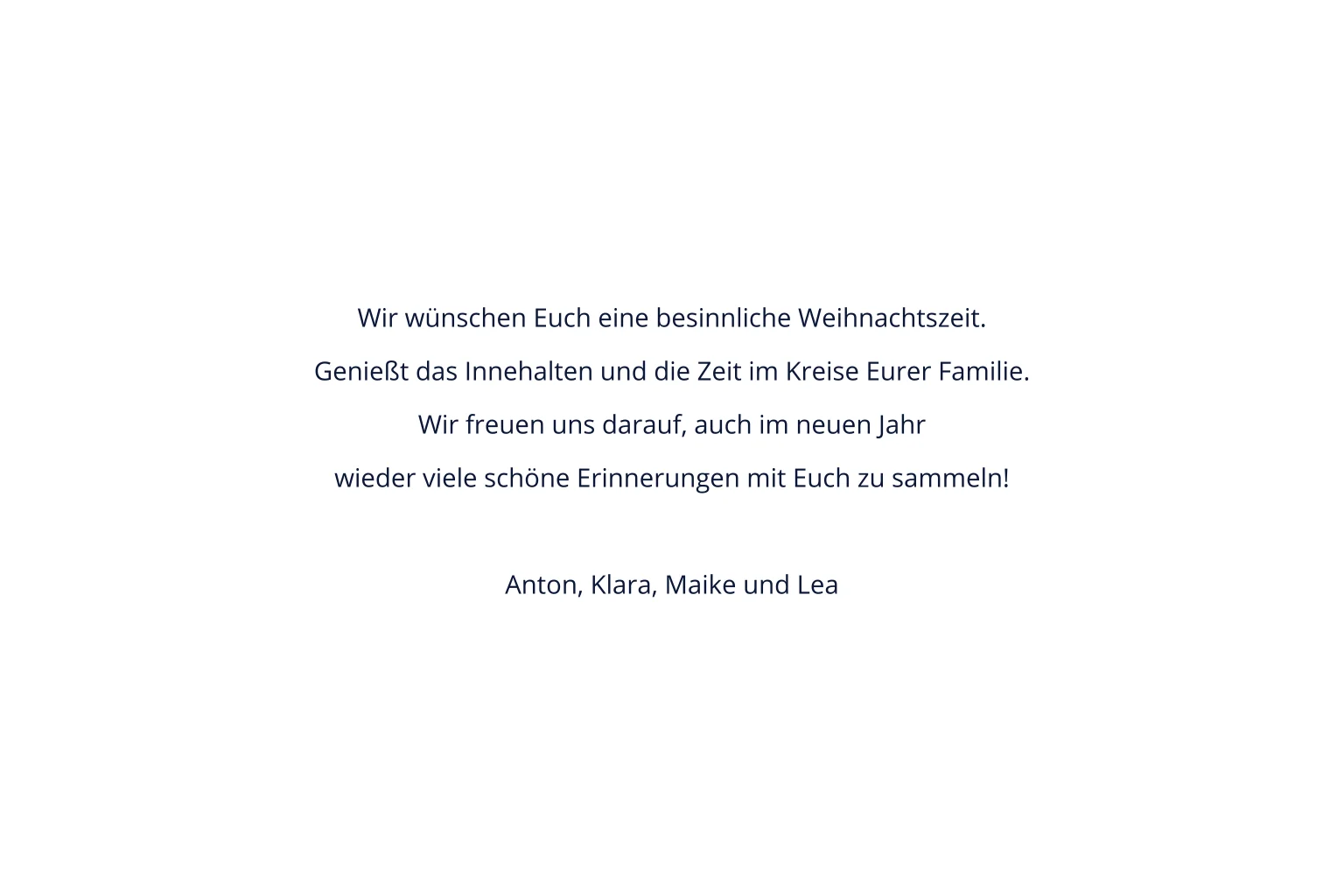 Wir wünschen Euch eine besinnliche Weihnachtszeit.

Genießt das Innehalten und die Zeit im Kreise Eurer Familie.

Wir freuen uns darauf, auch im neuen Jahr
wieder viele schöne Erinnerungen mit Euch zu sammeln!

Anton, Klara, Maike und Lea